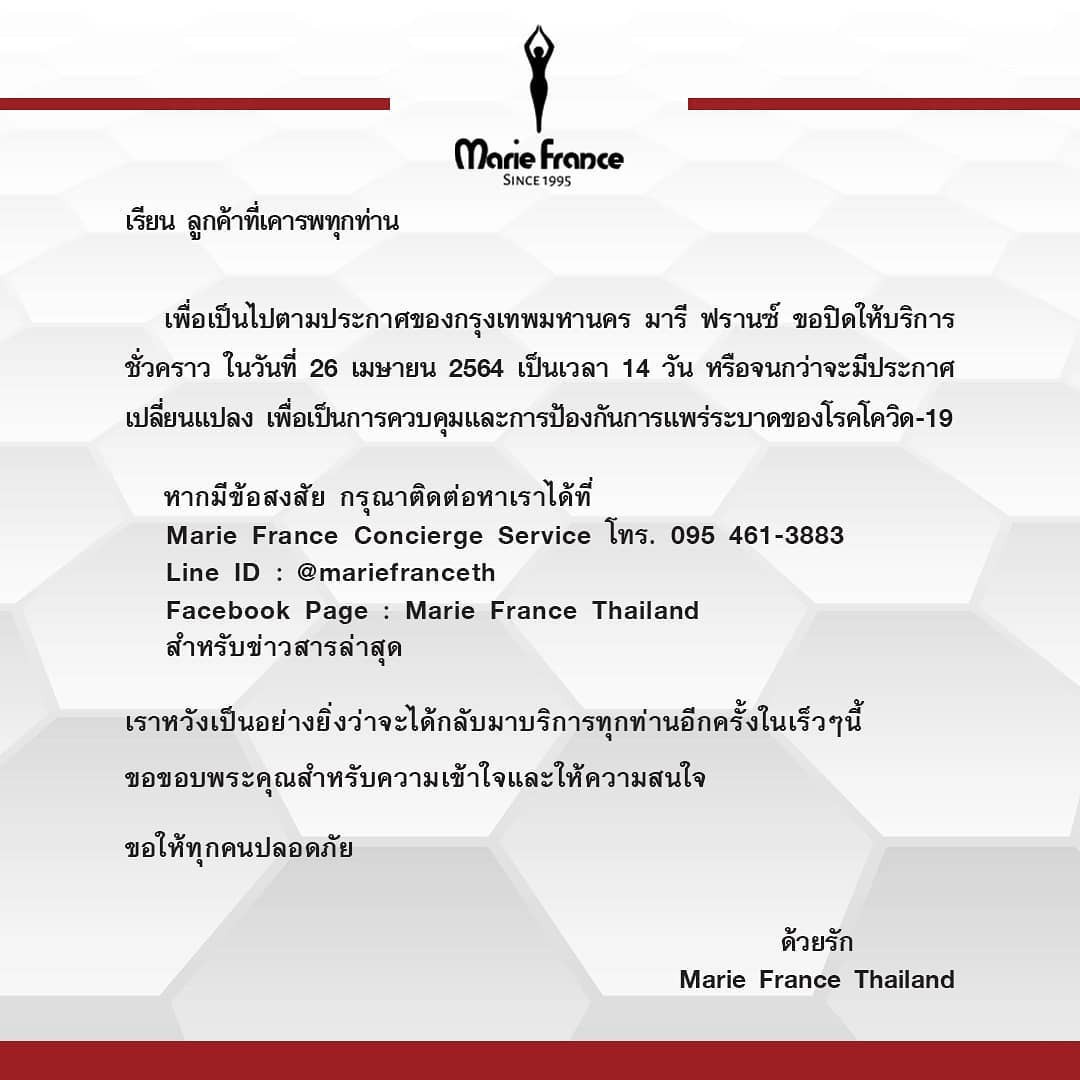 Marie France
SINCE 1995

เรียน ลูกค้าที่เคารพทุกท่าน

เพื่อเป็นไปตามประกาศของกรุงเทพมหานคร มารี ฟรานซ์ ขอปิดให้บริการชั่วคราว ในวันที่ 26 เมษายน 2564 เป็นเวลา 14 วัน หรือจนกว่าจะมีประกาศเปลี่ยนแปลง เพื่อเป็นการควบคุมและการป้องกันการแพร่ระบาดของโรคโควิด-19

หากมีข้อสงสัย กรุณาติดต่อหาเราได้ที่
Marie France Concierge Service โทร. 095 461-3883
Line ID : @mariefranceth
Facebook Page : Marie France Thailand
สำหรับข่าวสารล่าสุด

เราหวังเป็นอย่างยิ่งว่าจะได้กลับมาบริการทุกท่านอีกครั้งในเร็วๆนี้

ขอขอบพระคุณสำหรับความเข้าใจและให้ความสนใจ

ขอให้ทุกคนปลอดภัย

ด้วยรัก
Marie France Thailand